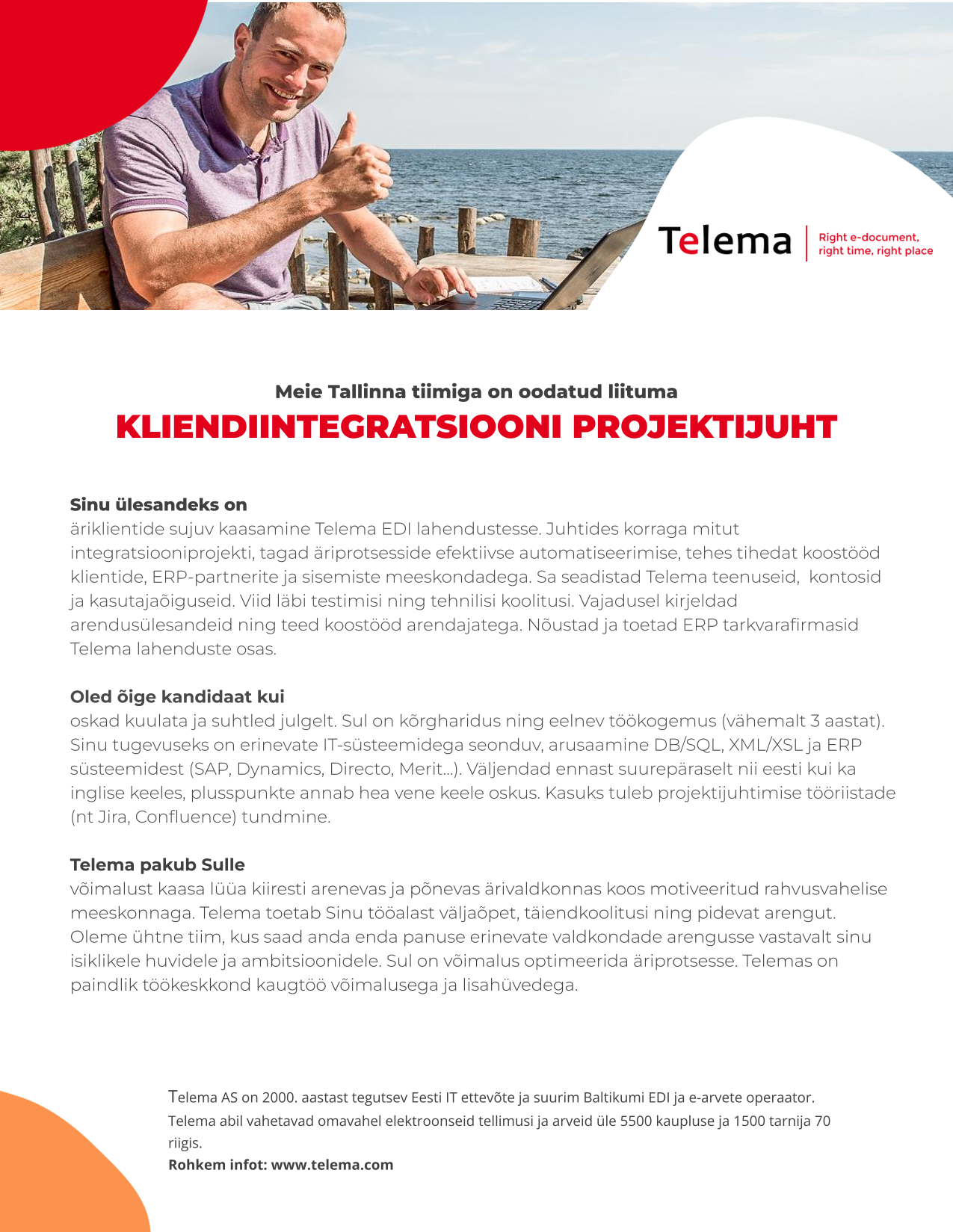 Telema

Right e-document, right time, right place

Meie Tallinna tiimiga on oodatud liituma

KLIENDIINTEGRATSIOONI PROJEKTIJUHT

Sinu ülesandeks on
äriklientide sujuv kaasamine Telema EDI lahendustesse. Juhtides korraga mitut integratsiooniprojekti, tagad äriprotsesside efektiivse automatiseerimise, tehes tihedat koostööd klientide, ERP-partnerite ja sisemiste meeskondadega. Sa seadistad Telema teenuseid, kontosid ja kasutajaõiguseid. Viid läbi testimisi ning tehnilisi koolitusi. Vajadusel kirjeldad arendusülesandeid ning teed koostööd arendajatega. Nõustad ja toetad ERP tarkvarafirmasid Telema lahenduste osas.

Oled õige kandidaat kui
oskad kuulata ja suhtled julgelt. Sul on kõrgharidus ning eelnev töökogemus (vähemalt 3 aastat). Sinu tugevuseks on erinevate IT-süsteemidega seonduv, arusaamine DB/SQL, XML/XSL ja ERP süsteemidest (SAP, Dynamics, Directo, Merit…). Väljendad ennast suurepäraselt nii eesti kui ka inglise keeles, plusspunkte annab hea vene keele oskus. Kasuks tuleb projektijuhtimise tööriistade (nt Jira, Confluence) tundmine.

Telema pakub Sulle
võimalust kaasa lüüa kiiresti arenevas ja põnevas ärivaldkonnas koos motiveeritud rahvusvahelise meeskonnaga. Telema toetab Sinu tööalast väljaõpet, täiendkoolitusi ning pidevat arengut. Oleme ühtne tiim, kus saad anda enda panuse erinevate valdkondade arengusse vastavalt sinu isiklikele huvidele ja ambitsioonidele. Sul on võimalus optimeerida äriprotsesse. Telemas on paindlik töökeskkond kaugtöö võimalusega ja lisahüvedega.

Telema AS on 2000. aastast tegutsev Eesti IT ettevõte ja suurim Baltikumi EDI ja e-arvete operaator. Telema abil vahetavad omavahel elektroonseid tellimusi ja arveid üle 5500 kaupluse ja 1500 tarnija 70 riigis.
Rohkem infot: www.telema.com